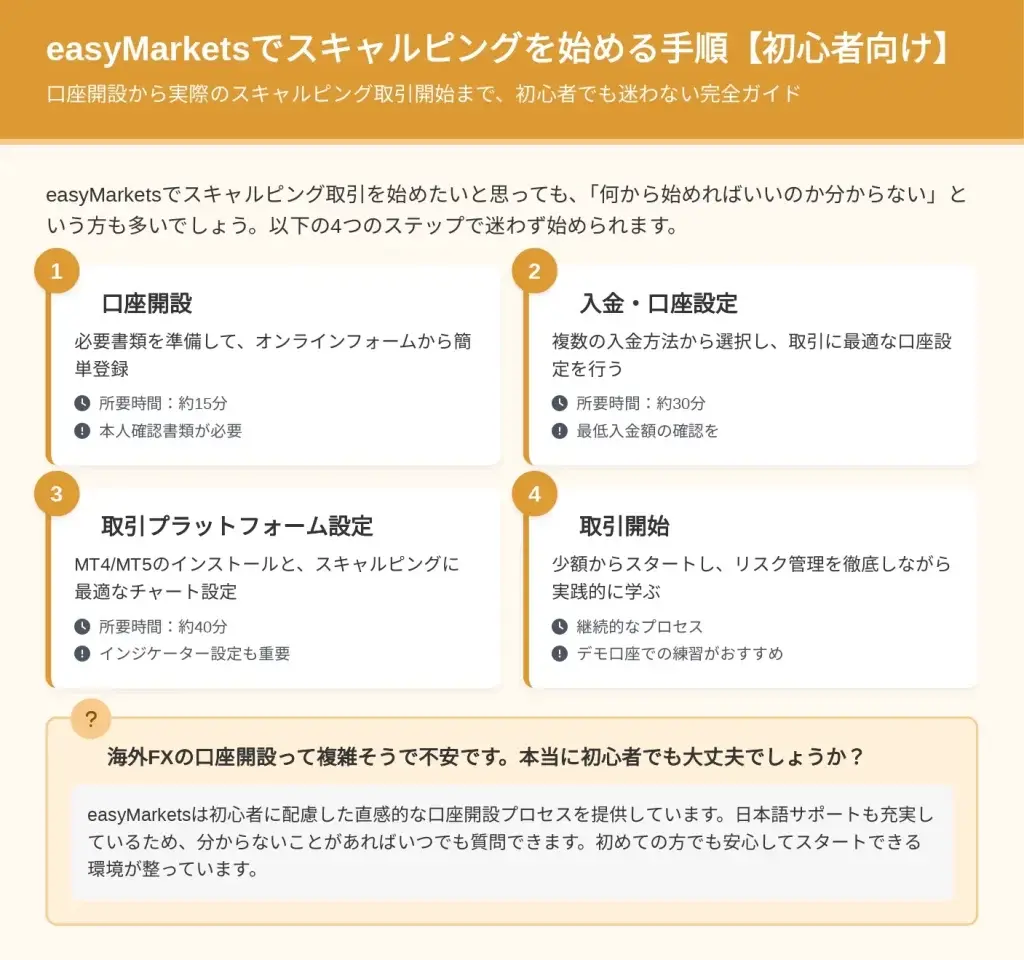 easyMarketsでスキャルピングを始める手順【初心者向け】

口座開設から実際のスキャルピング取引開始まで、初心者でも迷わない完全ガイド

easyMarketsでスキャルピング取引を始めたいと思っても、「何から始めればいいのか分からない」という方も多いでしょう。以下の4つのステップで迷わず始められます。

1

口座開設

必要書類を準備して、オンラインフォームから簡単登録

所要時間：約15分

本人確認書類が必要

2

入金・口座設定

複数の入金方法から選択し、取引に最適な口座設定を行う

所要時間：約30分

最低入金額の確認を

3

取引プラットフォーム設定

MT4/MT5のインストールと、スキャルピングに最適なチャート設定

所要時間：約40分

インジケーター設定も重要

4

取引開始

少額からスタートし、リスク管理を徹底しながら実践的に学ぶ

継続的なプロセス

デモ口座での練習がおすすめ

?

海外FXの口座開設って複雑そうで不安です。本当に初心者でも大丈夫でしょうか？

easyMarketsは初心者に配慮した直感的な口座開設プロセスを提供しています。日本語サポートも充実しているため、分からないことがあればいつでも質問できます。初めての方でも安心してスタートできる環境が整っています。